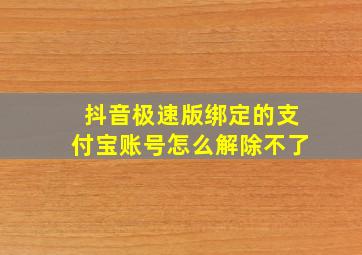 抖音极速版绑定的支付宝账号怎么解除不了